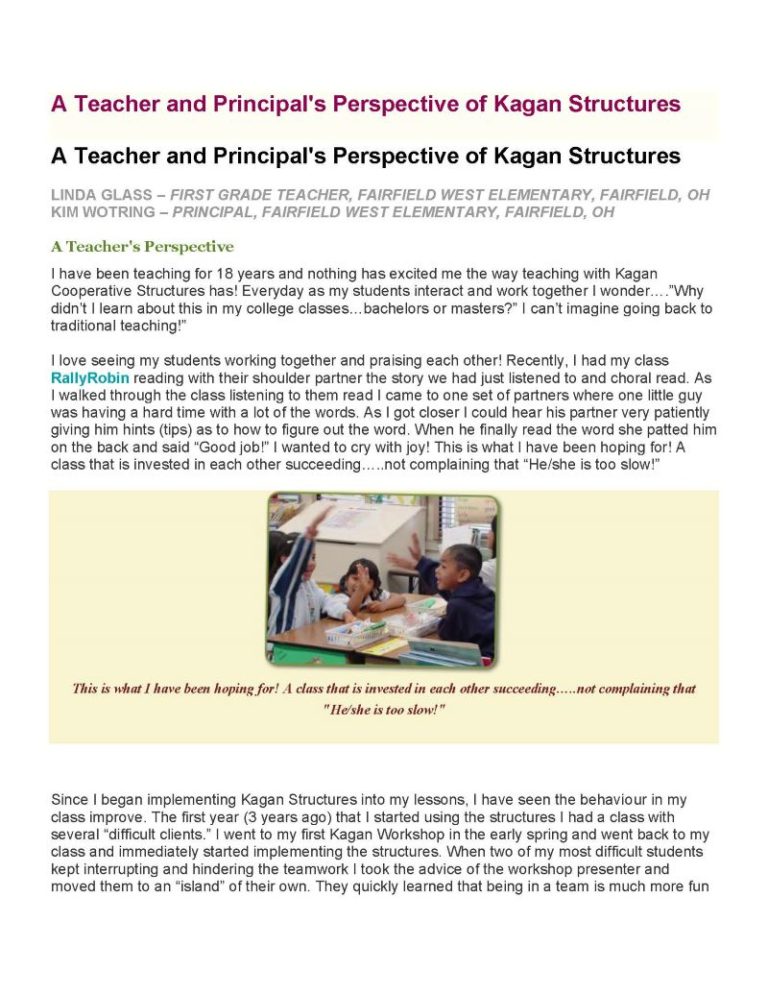 A Teacher and Principal's Perspective of Kagan Structures

A Teacher and Principal's Perspective of Kagan Structures

LINDA GLASS – FIRST GRADE TEACHER, FAIRFIELD WEST ELEMENTARY, FAIRFIELD, OH
KIM WOTRING – PRINCIPAL, FAIRFIELD WEST ELEMENTARY, FAIRFIELD, OH

A Teacher's Perspective

I have been teaching for 18 years and nothing has excited me the way teaching with Kagan Cooperative Structures has! Everyday as my students interact and work together I wonder…."Why didn't I learn about this in my college classes…bachelors or masters?" I can't imagine going back to traditional teaching!"

I love seeing my students working together and praising each other! Recently, I had my class RallyRobin reading with their shoulder partner the story we had just listened to and choral read. As I walked through the class listening to them read I came to one set of partners where one little guy was having a hard time with a lot of the words. As I got closer I could hear his partner very patiently giving him hints (tips) as to how to figure out the word. When he finally read the word she patted him on the back and said "Good job!" I wanted to cry with joy! This is what I have been hoping for! A class that is invested in each other succeeding…..not complaining that "He/she is too slow!"

This is what I have been hoping for! A class that is invested in each other succeeding…..not complaining that "He/she is too slow!"

Since I began implementing Kagan Structures into my lessons, I have seen the behaviour in my class improve. The first year (3 years ago) that I started using the structures I had a class with several "difficult clients." I went to my first Kagan Workshop in the early spring and went back to my class and immediately started implementing the structures. When two of my most difficult students kept interrupting and hindering the teamwork I took the advice of the workshop presenter and moved them to an "island" of their own. They quickly learned that being in a team is much more fun